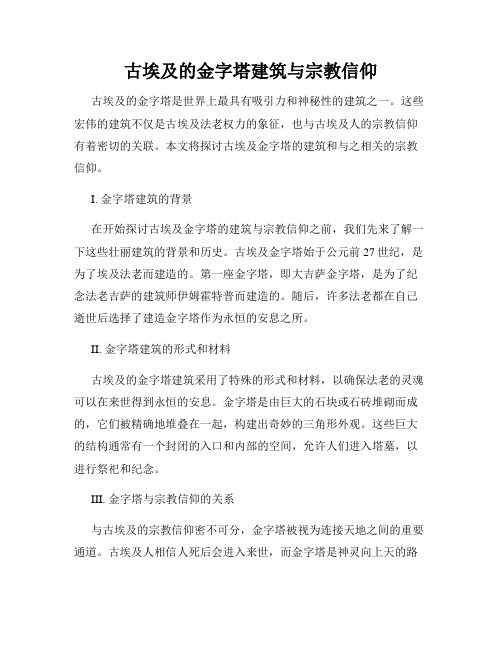 古埃及的金字塔建筑与宗教信仰

古埃及的金字塔是世界上最具有吸引力和神秘性的建筑之一。这些宏伟的建筑不仅是古埃及法老权力的象征，也与古埃及人的宗教信仰有着密切的关联。本文将探讨古埃及金字塔的建筑和与之相关的宗教信仰。

I. 金字塔建筑的背景

在开始探讨古埃及金字塔的建筑与宗教信仰之前，我们先来了解一下这些壮丽建筑的背景和历史。古埃及金字塔始于公元前 27 世纪，是为了埃及法老而建造的。第一座金字塔，即大吉萨金字塔，是为了纪念法老吉萨的建筑师伊姆霍特普而建造的。随后，许多法老都在自己逝世后选择了建造金字塔作为永恒的安息之所。

II. 金字塔建筑的形式和材料

古埃及的金字塔建筑采用了特殊的形式和材料，以确保法老的灵魂可以在来世得到永恒的安息。金字塔是由巨大的石块或石砖堆砌而成的，它们被精确地堆叠在一起，构建出奇妙的三角形外观。这些巨大的结构通常有一个封闭的入口和内部的空间，允许人们进入塔墓，以进行祭祀和纪念。

III. 金字塔与宗教信仰的关系

与古埃及的宗教信仰密不可分，金字塔被视为连接天地之间的重要通道。古埃及人相信人死后会进入来世，而金字塔是神灵向上天的路